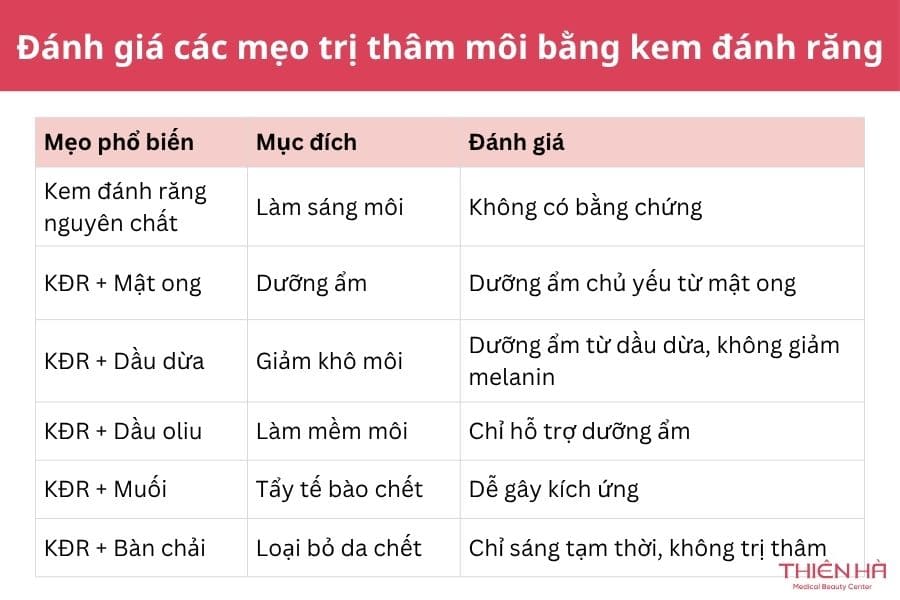 Đánh giá các mẹo trị thâm môi bằng kem đánh răng

| Mẹo phổ biến | Mục đích | Đánh giá |
|---|---|---|
| Kem đánh răng nguyên chất | Làm sáng môi | Không có bằng chứng |
| KĐR + Mật ong | Dưỡng ẩm | Dưỡng ẩm chủ yếu từ mật ong |
| KĐR + Dầu dừa | Giảm khô môi | Dưỡng ẩm từ dầu dừa, không giảm melanin |
| KĐR + Dầu oliu | Làm mềm môi | Chỉ hỗ trợ dưỡng ẩm |
| KĐR + Muối | Tẩy tế bào chết | Dễ gây kích ứng |
| KĐR + Bàn chải | Loại bỏ da chết | Chỉ sáng tạm thời, không trị thâm |

THIÊN HÀ
Medical Beauty Center